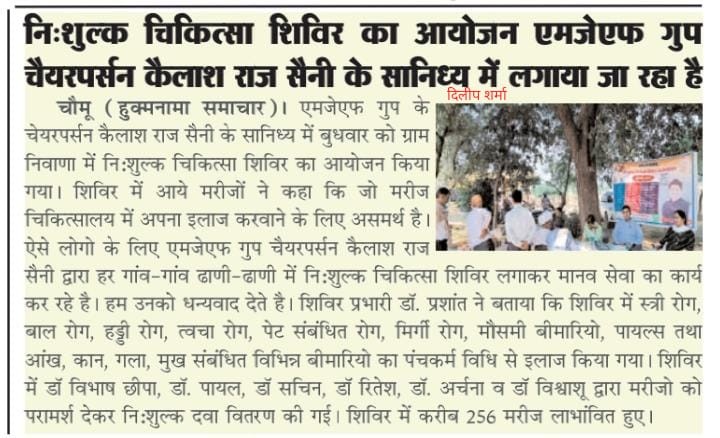 निःशुल्क चिकित्सा शिविर का आयोजन एमजेएफ गुप चैयरपर्सन कैलाश राज सैनी के सानिध्य में लगाया जा रहा है

दिलीप शर्मा

चौमू (हुक्मनामा समाचार)। एमजेएफ गुप के चेयरपर्सन कैलाश राज सैनी के सानिध्य में बुधवार को ग्राम निवाणा में निःशुल्क चिकित्सा शिविर का आयोजन किया गया। शिविर में आये मरीजों ने कहा कि जो मरीज चिकित्सालय में अपना इलाज करवाने के लिए असमर्थ है। ऐसे लोगो के लिए एमजेएफ गुप चैयरपर्सन कैलाश राज सैनी द्वारा हर गांव-गांव ढाणी-ढाणी में निःशुल्क चिकित्सा शिविर लगाकर मानव सेवा का कार्य कर रहे है। हम उनको धन्यवाद देते है। शिविर प्रभारी डॉ. प्रशांत ने बताया कि शिविर में स्त्री रोग, बाल रोग, हड्डी रोग, त्वचा रोग, पेट संबंधित रोग, मिर्गी रोग, मौसमी बीमारियो, पायल्स तथा आंख, कान, गला, मुख संबंधित विभिन्न बीमारियो का पंचकर्म विधि से इलाज किया गया। शिविर में डॉ विभाष छीपा, डॉ. पायल, डॉ सचिन, डॉ रितेश, डॉ. अर्चना व डॉ विश्वाशू द्वारा मरीजो को परामर्श देकर निःशुल्क दवा वितरण की गई। शिविर में करीब 256 मरीज लाभांवित हुए।